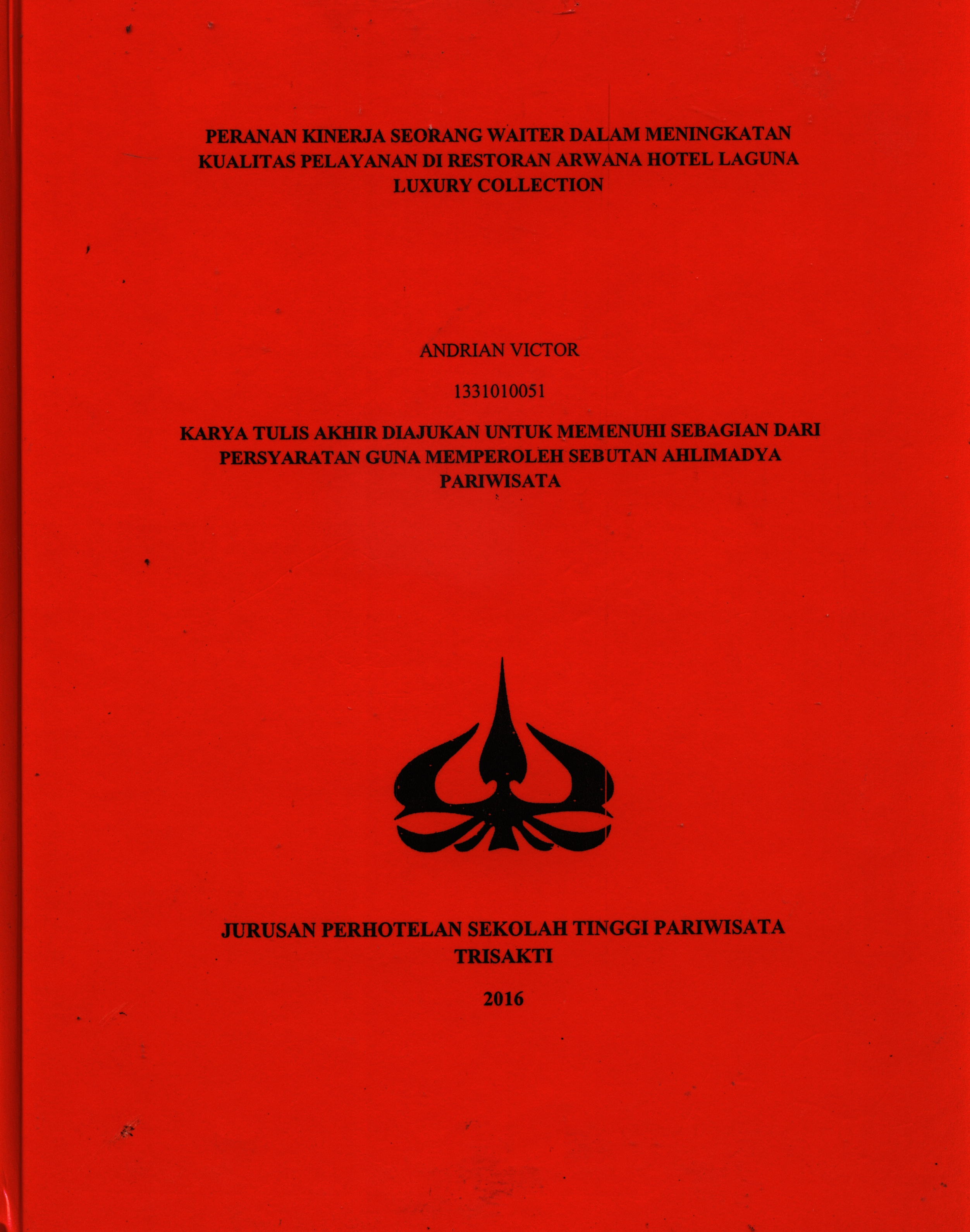 PERANAN KINERJA SEORANG WAITER DALAM MENINGKATAN KUALITAS PELAYANAN DI RESTORAN ARWANA HOTEL LAGUNA LUXURY COLLECTION

ANDRIAN VICTOR

1331010051

KARYA TULIS AKHIR DIAJUKAN UNTUK MEMENUHI SEBAGIAN DARI PERSYARATAN GUNA MEMPEROLEH SEBUTAN AHLIMADYA PARIWISATA

JURUSAN PERHOTELAN SEKOLAH TINGGI PARIWISATA TRISAKTI

2016